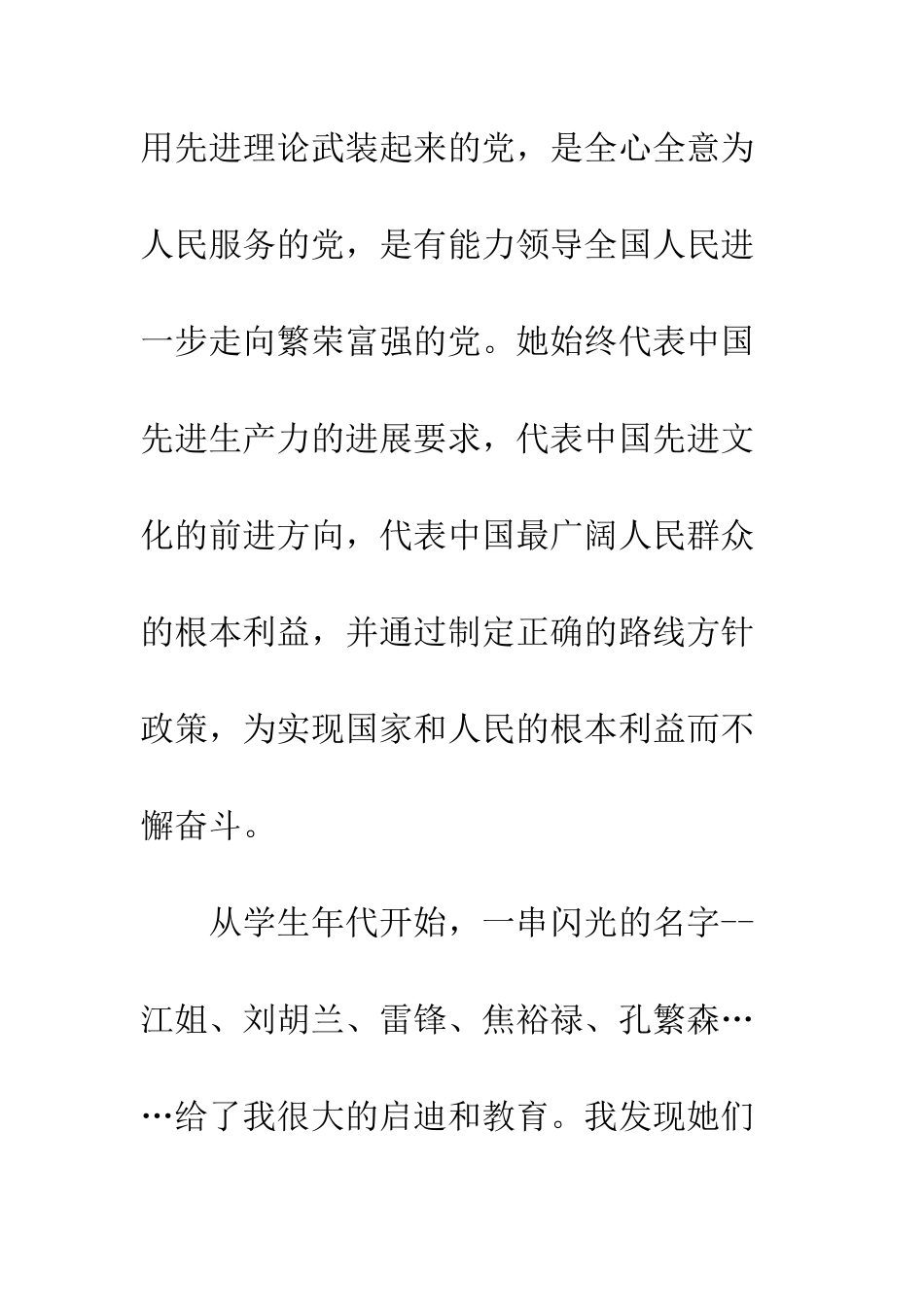 用先进理论武装起来的党，是全心全意为人民服务的党，是有能力领导全国人民进一步走向繁荣富强的党。她始终代表中国先进生产力的进展要求，代表中国先进文化的前进方向，代表中国最广阔人民群众的根本利益，并通过制定正确的路线方针政策，为实现国家和人民的根本利益而不懈奋斗。

从学生年代开始，一串闪光的名字--江姐、刘胡兰、雷锋、焦裕禄、孔繁森……给了我很大的启迪和教育。我发现她们